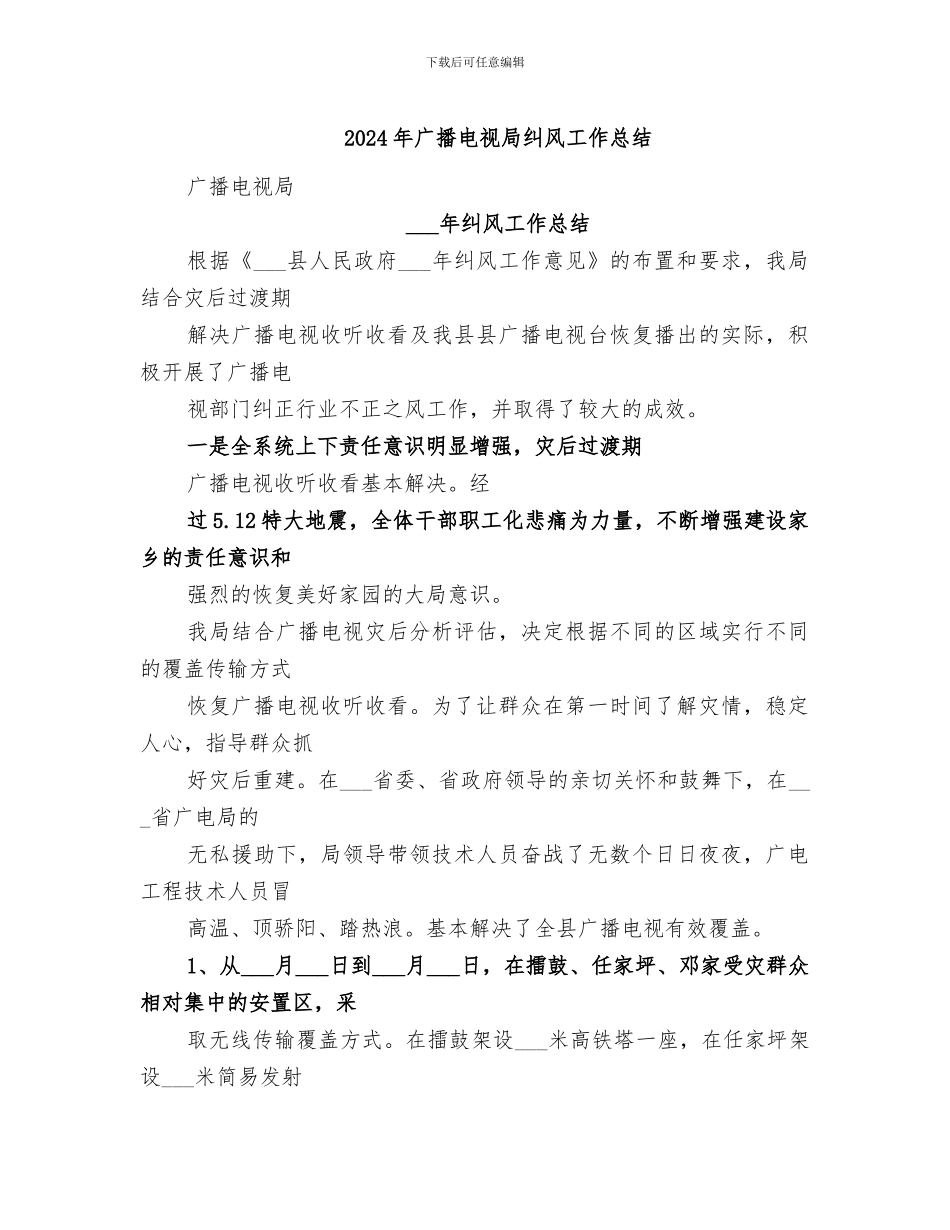 下载后可任意编辑

2024年广播电视局纠风工作总结

广播电视局

___年纠风工作总结

根据《___县人民政府___年纠风工作意见》的布置和要求，我局结合灾后过渡期

解决广播电视收听收看及我县县广播电视台恢复播出的实际，积极开展了广播电

视部门纠正行业不正之风工作，并取得了较大的成效。

一是全系统上下责任意识明显增强，灾后过渡期

广播电视收听收看基本解决。经

过5.12特大地震，全体干部职工化悲痛为力量，不断增强建设家乡的责任意识和

强烈的恢复美好家园的大局意识。

我局结合广播电视灾后分析评估，决定根据不同的区域实行不同的覆盖传输方式

恢复广播电视收听收看。为了让群众在第一时间了解灾情，稳定人心，指导群众抓

好灾后重建。在___省委、省政府领导的亲切关怀和鼓舞下，在___省广电局的

无私援助下，局领导带领技术人员奋战了无数个日日夜夜，广电工程技术人员冒

高温、顶骄阳、踏热浪。基本解决了全县广播电视有效覆盖。

1、从___月___日到___月___日，在擂鼓、任家坪、邓家受灾群众相对集中的安置区，采

取无线传输覆盖方式。在擂鼓架设___米高铁塔一座，在任家坪架设___米简易发射